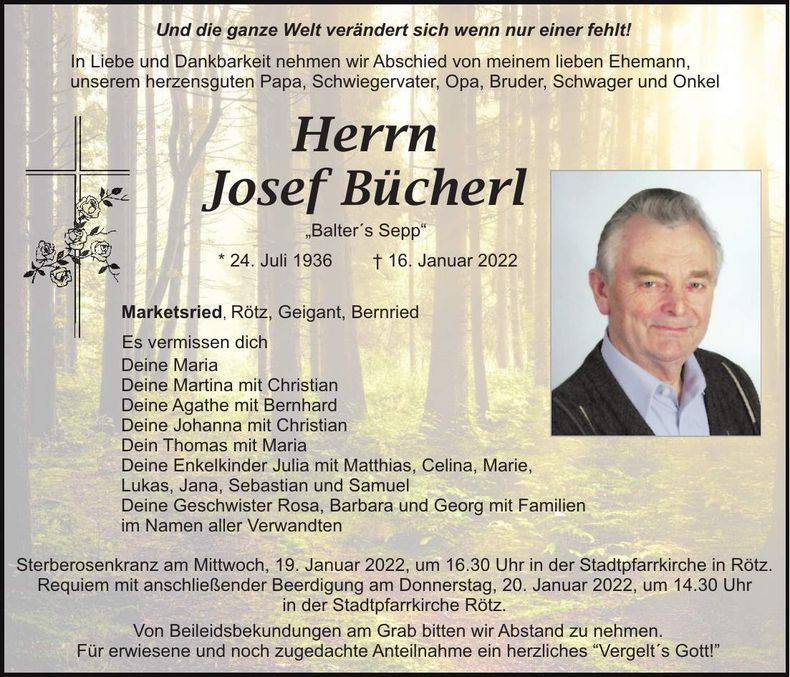 Und die ganze Welt verändert sich wenn nur einer fehlt!

In Liebe und Dankbarkeit nehmen wir Abschied von meinem lieben Ehemann, unserem herzensguten Papa, Schwiegervater, Opa, Bruder, Schwager und Onkel

Herrn
Josef Bücherl

„Balter´s Sepp“

* 24. Juli 1936 † 16. Januar 2022

Marketsried, Rötz, Geigant, Bernried

Es vermissen dich
Deine Maria
Deine Martina mit Christian
Deine Agathe mit Bernhard
Deine Johanna mit Christian
Dein Thomas mit Maria
Deine Enkelkinder Julia mit Matthias, Celina, Marie, Lukas, Jana, Sebastian und Samuel
Deine Geschwister Rosa, Barbara und Georg mit Familien
im Namen aller Verwandten

Sterberosenkranz am Mittwoch, 19. Januar 2022, um 16.30 Uhr in der Stadtpfarrkirche in Rötz.
Requiem mit anschließender Beerdigung am Donnerstag, 20. Januar 2022, um 14.30 Uhr in der Stadtpfarrkirche Rötz.

Von Beileidsbekundungen am Grab bitten wir Abstand zu nehmen.
Für erwiesene und noch zugedachte Anteilnahme ein herzliches "Vergelt´s Gott!"